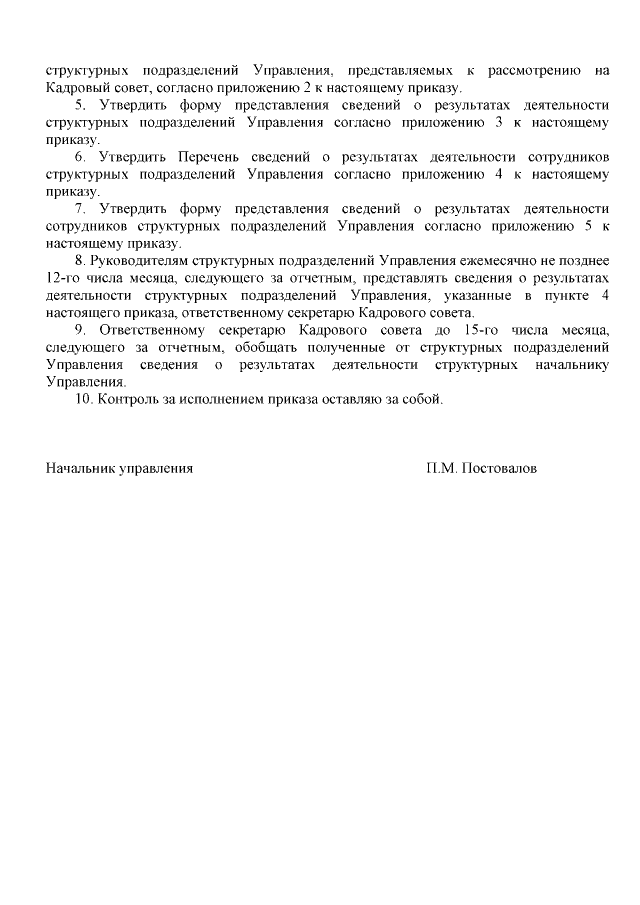 структурных подразделений Управления, представляемых к рассмотрению на Кадровый совет, согласно приложению 2 к настоящему приказу.

5. Утвердить форму представления сведений о результатах деятельности структурных подразделений Управления согласно приложению 3 к настоящему приказу.

6. Утвердить Перечень сведений о результатах деятельности сотрудников структурных подразделений Управления согласно приложению 4 к настоящему приказу.

7. Утвердить форму представления сведений о результатах деятельности сотрудников структурных подразделений Управления согласно приложению 5 к настоящему приказу.

8. Руководителям структурных подразделений Управления ежемесячно не позднее 12-го числа месяца, следующего за отчетным, представлять сведения о результатах деятельности структурных подразделений Управления, указанные в пункте 4 настоящего приказа, ответственному секретарю Кадрового совета.

9. Ответственному секретарю Кадрового совета до 15-го числа месяца, следующего за отчетным, обобщать полученные от структурных подразделений Управления сведения о результатах деятельности структурных начальнику Управления.

10. Контроль за исполнением приказа оставляю за собой.

Начальник управления П.М. Постовалов